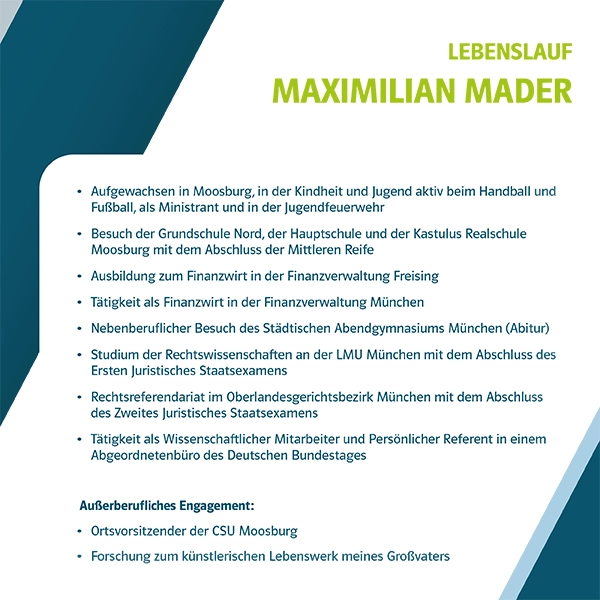 LEBENSLAUF
MAXIMILIAN MADER

• Aufgewachsen in Moosburg, in der Kindheit und Jugend aktiv beim Handball und Fußball, als Ministrant und in der Jugendfeuerwehr
• Besuch der Grundschule Nord, der Hauptschule und der Kastulus Realschule Moosburg mit dem Abschluss der Mittleren Reife
• Ausbildung zum Finanzwirt in der Finanzverwaltung Freising
• Tätigkeit als Finanzwirt in der Finanzverwaltung München
• Nebenberuflicher Besuch des Städtischen Abendgymnasiums München (Abitur)
• Studium der Rechtswissenschaften an der LMU München mit dem Abschluss des Ersten Juristisches Staatsexamens
• Rechtsreferendariat im Oberlandesgerichtsbezirk München mit dem Abschluss des Zweites Juristisches Staatsexamens
• Tätigkeit als Wissenschaftlicher Mitarbeiter und Persönlicher Referent in einem Abgeordnetenbüro des Deutschen Bundestages

Außerberufliches Engagement:
• Ortsvorsitzender der CSU Moosburg
• Forschung zum künstlerischen Lebenswerk meines Großvaters